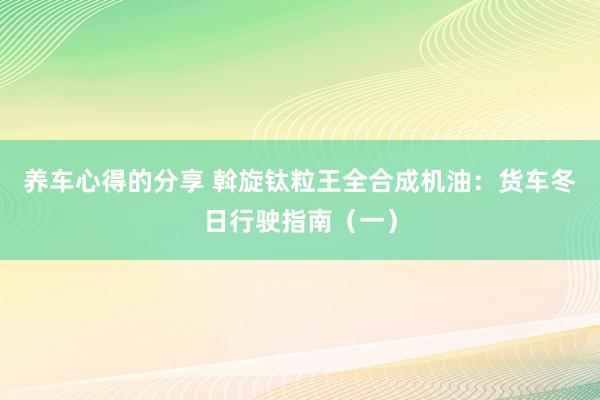 养车心得的分享 斡旋钛粒王全合成机油：货车冬日行驶指南（一）